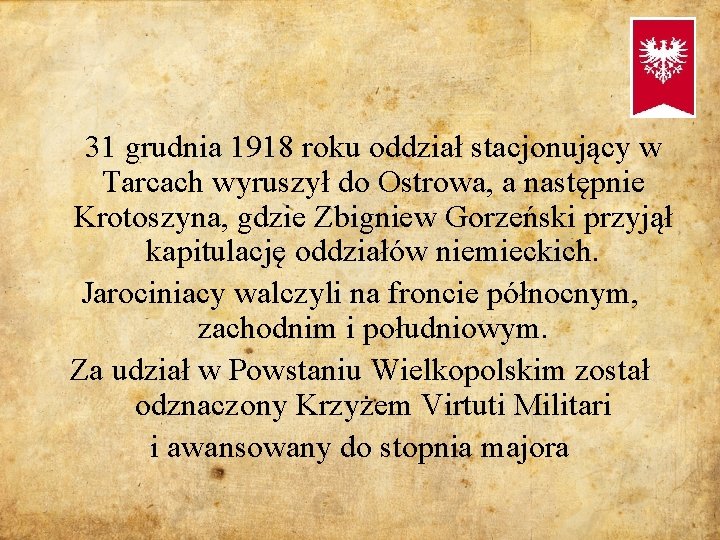 31 grudnia 1918 roku oddział stacjonujący w Tarcach wyruszył do Ostrowa, a następnie Krotoszyna, gdzie Zbigniew Gorzeński przyjął kapitulację oddziałów niemieckich.

Jarociniacy walczyli na froncie północnym, zachodnim i południowym.

Za udział w Powstaniu Wielkopolskim został odznaczony Krzyżem Virtuti Militari i awansowany do stopnia majora